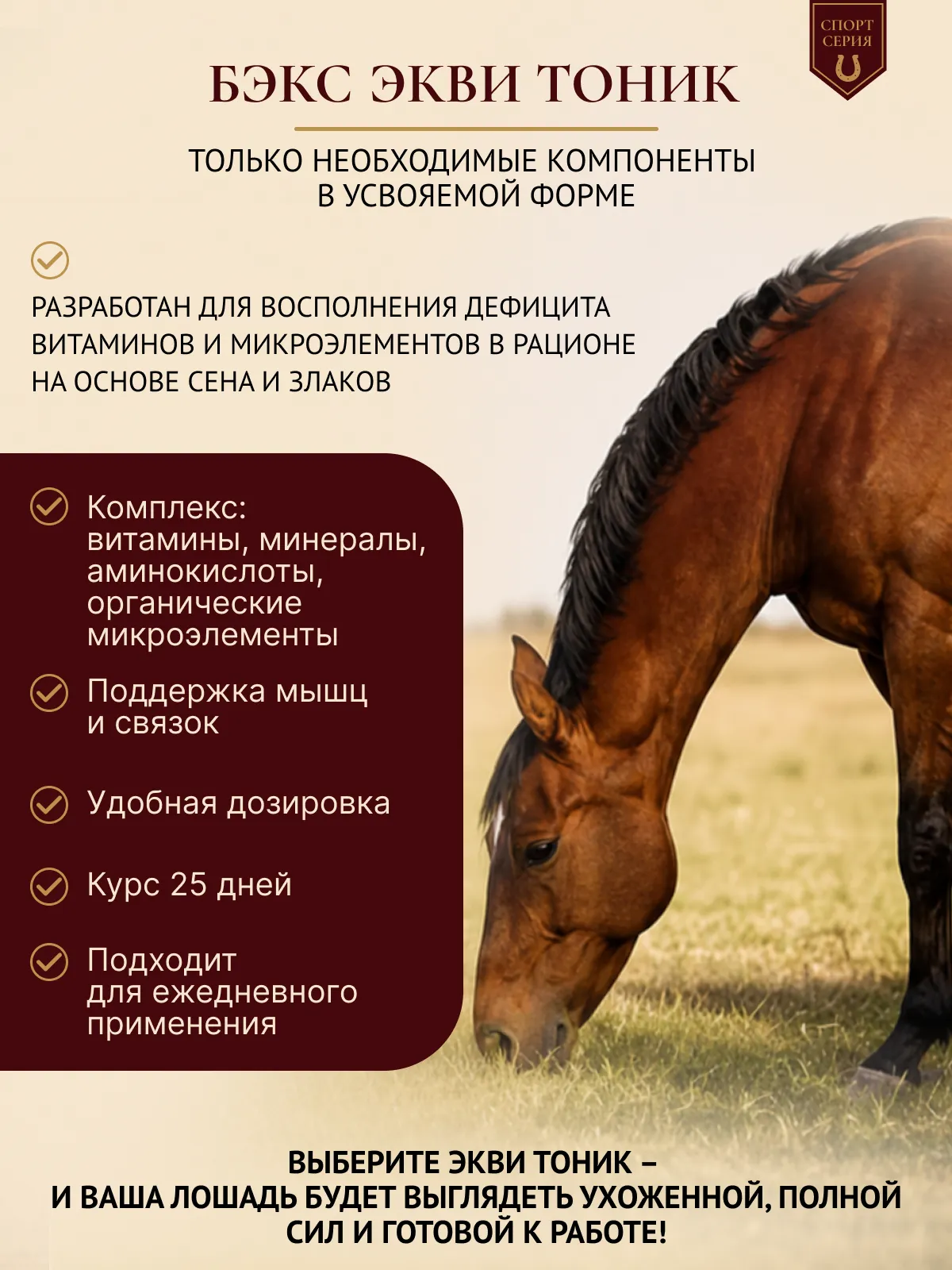 СПОРТ СЕРИЯ

БЭКС ЭКВИ ТОНИК

ТОЛЬКО НЕОБХОДИМЫЕ КОМПОНЕНТЫ В УСВОЯЕМОЙ ФОРМЕ

РАЗРАБОТАН ДЛЯ ВОСПОЛНЕНИЯ ДЕФИЦИТА ВИТАМИНОВ И МИКРОЭЛЕМЕНТОВ В РАЦИОНЕ НА ОСНОВЕ СЕНА И ЗЛАКОВ

Комплекс: витамины, минералы, аминокислоты, органические микроэлементы

Поддержка мышц и связок

Удобная дозировка

Курс 25 дней

Подходит для ежедневного применения

ВЫБЕРИТЕ ЭКВИ ТОНИК – И ВАША ЛОШАДЬ БУДЕТ ВЫГЛЯДЕТЬ УХОЖЕННОЙ, ПОЛНОЙ СИЛ И ГОТОВОЙ К РАБОТЕ!